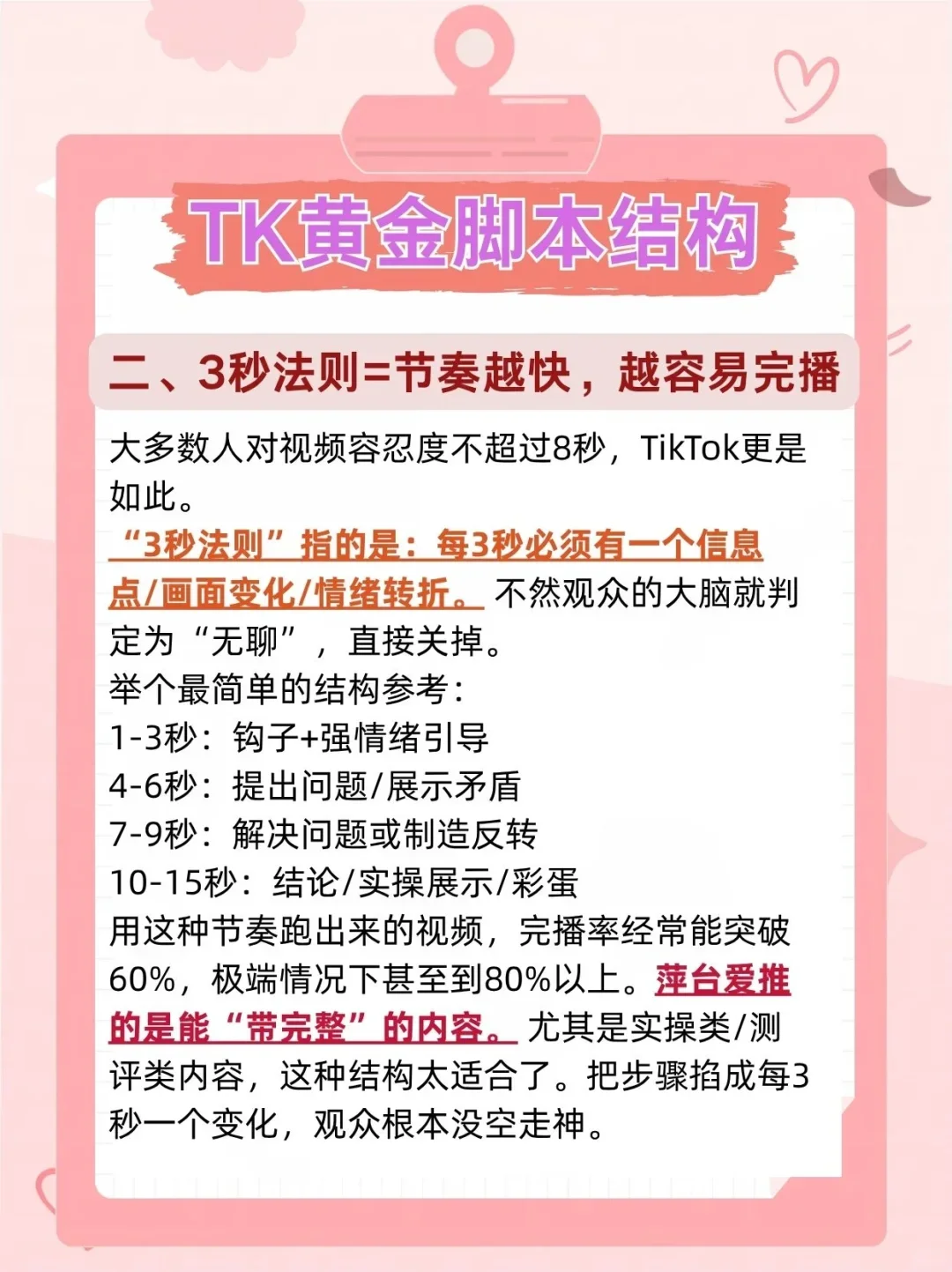 TK黄金脚本结构

二、3秒法则=节奏越快，越容易完播

大多数人对视频容忍度不超过8秒，TikTok更是如此。
“3秒法则”指的是：每3秒必须有一个信息点/画面变化/情绪转折。不然观众的大脑就判定为“无聊”，直接关掉。
举个最简单的结构参考：
1-3秒：钩子+强情绪引导
4-6秒：提出问题/展示矛盾
7-9秒：解决问题或制造反转
10-15秒：结论/实操展示/彩蛋
用这种节奏跑出来的视频，完播率经常能突破60%，极端情况下甚至到80%以上。萍台爱推的是能“带完整”的内容。尤其是实操类/测评类内容，这种结构太适合了。把步骤掐成每3秒一个变化，观众根本没空走神。